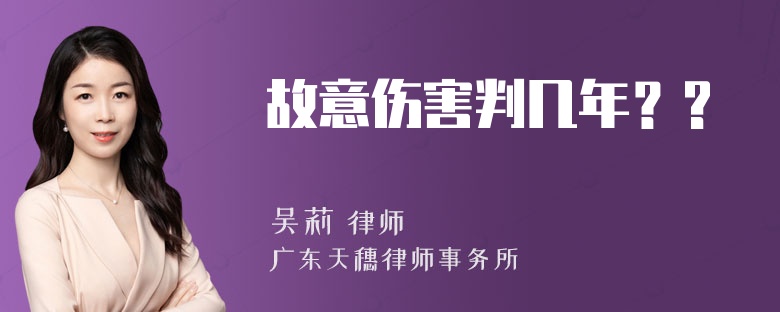 故意伤害判几年？？

吴莉 律师
广东天穗律师事务所